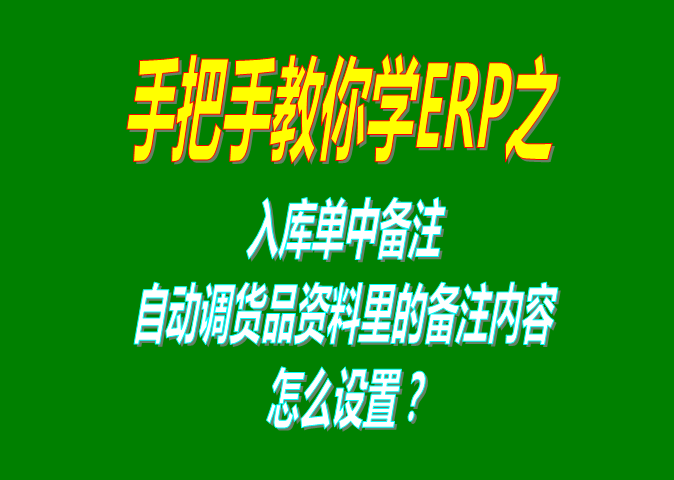 手把手教你学ERP之

入库单中备注
自动调货品资料里的备注内容
怎么设置？